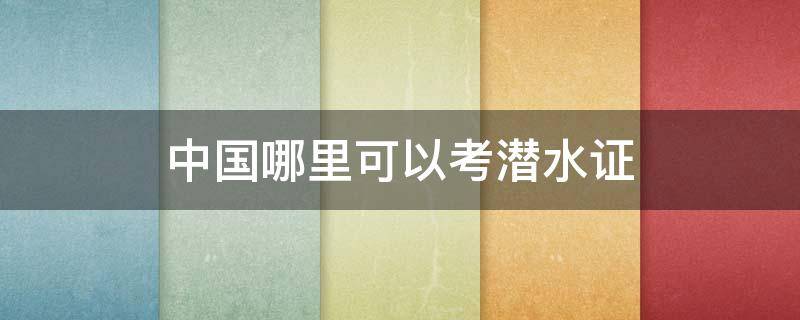 中国哪里可以考潜水证